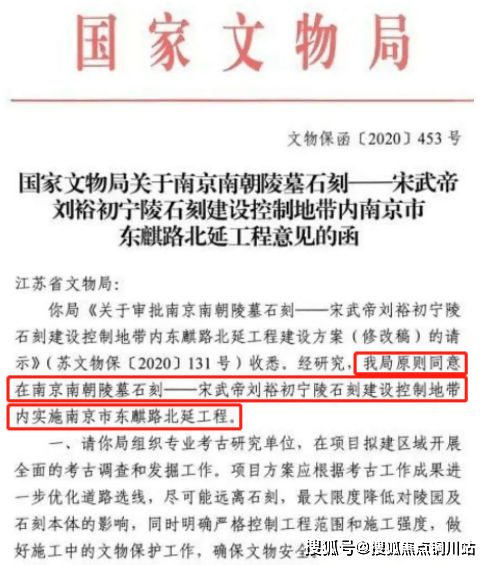 国家文物局

文物保函〔2020〕453号

国家文物局关于南京南朝陵墓石刻——宋武帝刘裕初宁陵石刻建设控制地带内南京市东麒路北延工程意见的函

江苏省文物局：

你局《关于审批南京南朝陵墓石刻——宋武帝刘裕初宁陵石刻建设控制地带内东麒路北延工程建设方案（修改稿）的请示》（苏文物保〔2020〕131号）收悉。经研究，我局原则同意在南京南朝陵墓石刻——宋武帝刘裕初宁陵石刻建设控制地带内实施南京市东麒路北延工程。

一、请你局组织专业考古研究单位，在项目拟建区域开展全面的考古调查和发掘工作。项目方案应根据考古工作成果进一步优化道路选线，尽可能远离石刻，最大限度降低对陵园及石刻本体的影响，同时明确严格控制工程范围和施工强度，做好施工中的文物保护工作，确保文物安全

搜狐号@搜狐焦点铜川站